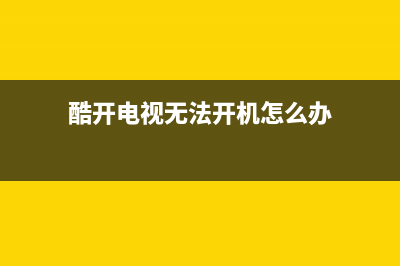 酷开电视无法开机怎么办